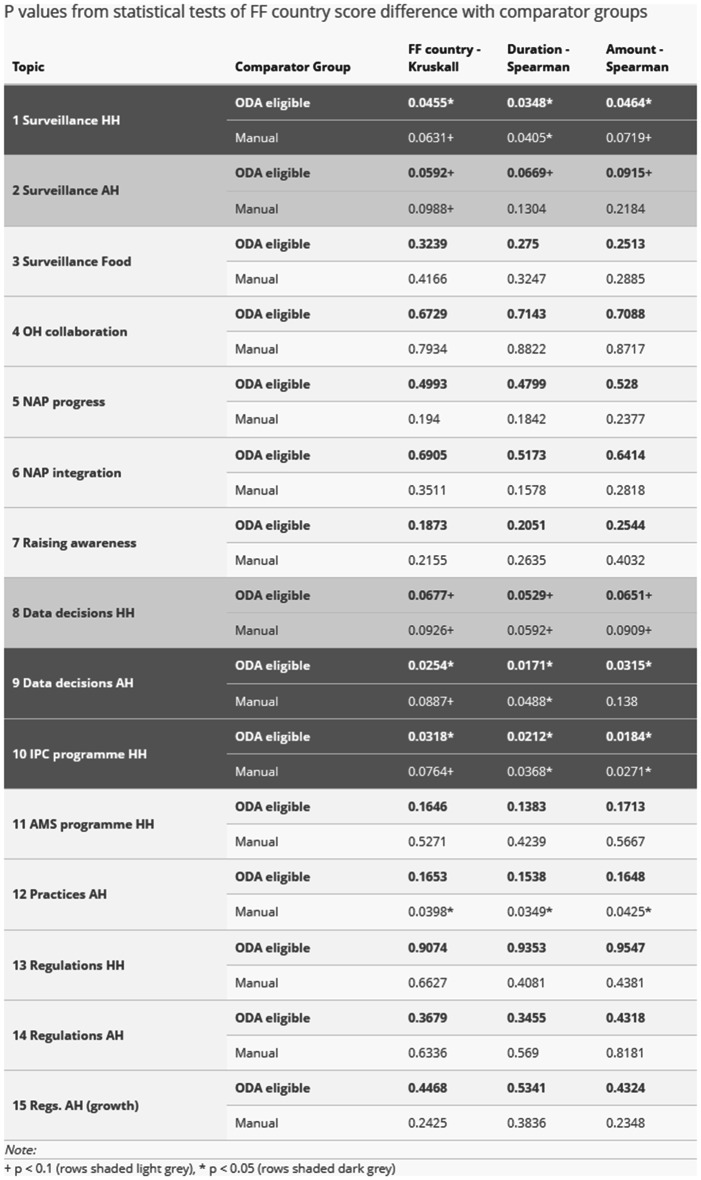 P values from statistical tests of FF country score difference with comparator groups

| Topic | Comparator Group | FF country - Kruskall | Duration - Spearman | Amount - Spearman |
|---|---|---|---|---|
| 1 Surveillance HH | ODA eligible | 0.0455* | 0.0348* | 0.0464* |
| | Manual | 0.0631+ | 0.0405* | 0.0719+ |
| 2 Surveillance AH | ODA eligible | 0.0592+ | 0.0669+ | 0.0915+ |
| | Manual | 0.0988+ | 0.1304 | 0.2184 |
| 3 Surveillance Food | ODA eligible | 0.3239 | 0.275 | 0.2513 |
| | Manual | 0.4166 | 0.3247 | 0.2885 |
| 4 OH collaboration | ODA eligible | 0.6729 | 0.7143 | 0.7088 |
| | Manual | 0.7934 | 0.8822 | 0.8717 |
| 5 NAP progress | ODA eligible | 0.4993 | 0.4799 | 0.528 |
| | Manual | 0.194 | 0.1842 | 0.2377 |
| 6 NAP integration | ODA eligible | 0.6905 | 0.5173 | 0.6414 |
| | Manual | 0.3511 | 0.1578 | 0.2818 |
| 7 Raising awareness | ODA eligible | 0.1873 | 0.2051 | 0.2544 |
| | Manual | 0.2155 | 0.2635 | 0.4032 |
| 8 Data decisions HH | ODA eligible | 0.0677+ | 0.0529+ | 0.0651+ |
| | Manual | 0.0926+ | 0.0592+ | 0.0909+ |
| 9 Data decisions AH | ODA eligible | 0.0254* | 0.0171* | 0.0315* |
| | Manual | 0.0887+ | 0.0488* | 0.138 |
| 10 IPC programme HH | ODA eligible | 0.0318* | 0.0212* | 0.0184* |
| | Manual | 0.0764+ | 0.0368* | 0.0271* |
| 11 AMS programme HH | ODA eligible | 0.1646 | 0.1383 | 0.1713 |
| | Manual | 0.5271 | 0.4239 | 0.5667 |
| 12 Practices AH | ODA eligible | 0.1653 | 0.1538 | 0.1648 |
| | Manual | 0.0398* | 0.0349* | 0.0425* |
| 13 Regulations HH | ODA eligible | 0.9074 | 0.9353 | 0.9547 |
| | Manual | 0.6627 | 0.4081 | 0.4381 |
| 14 Regulations AH | ODA eligible | 0.3679 | 0.3455 | 0.4318 |
| | Manual | 0.6336 | 0.569 | 0.8181 |
| 15 Regs. AH (growth) | ODA eligible | 0.4468 | 0.5341 | 0.4324 |
| | Manual | 0.2425 | 0.3836 | 0.2348 |

Note:
+ p < 0.1 (rows shaded light grey), * p < 0.05 (rows shaded dark grey)